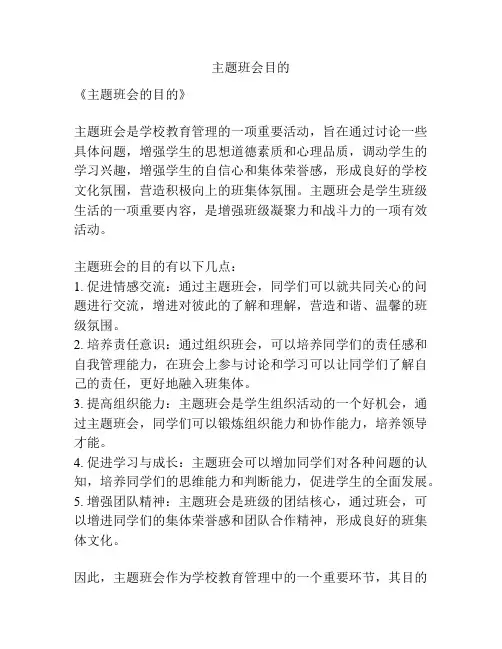 主题班会目的

《主题班会的目的》

主题班会是学校教育管理的一项重要活动，旨在通过讨论一些具体问题，增强学生的思想道德素质和心理品质，调动学生的学习兴趣，增强学生的自信心和集体荣誉感，形成良好的学校文化氛围，营造积极向上的班集体氛围。主题班会是学生班级生活的一项重要内容，是增强班级凝聚力和战斗力的一项有效活动。

主题班会的目的有以下几点：
1. 促进情感交流：通过主题班会，同学们可以就共同关心的问题进行交流，增进对彼此的了解和理解，营造和谐、温馨的班级氛围。
2. 培养责任意识：通过组织班会，可以培养同学们的责任感和自我管理能力，在班会上参与讨论和学习可以让同学们了解自己的责任，更好地融入班集体。
3. 提高组织能力：主题班会是学生组织活动的一个好机会，通过主题班会，同学们可以锻炼组织能力和协作能力，培养领导才能。
4. 促进学习与成长：主题班会可以增加同学们对各种问题的认知，培养同学们的思维能力和判断能力，促进学生的全面发展。
5. 增强团队精神：主题班会是班级的团结核心，通过班会，可以增进同学们的集体荣誉感和团队合作精神，形成良好的班集体文化。

因此，主题班会作为学校教育管理中的一个重要环节，其目的